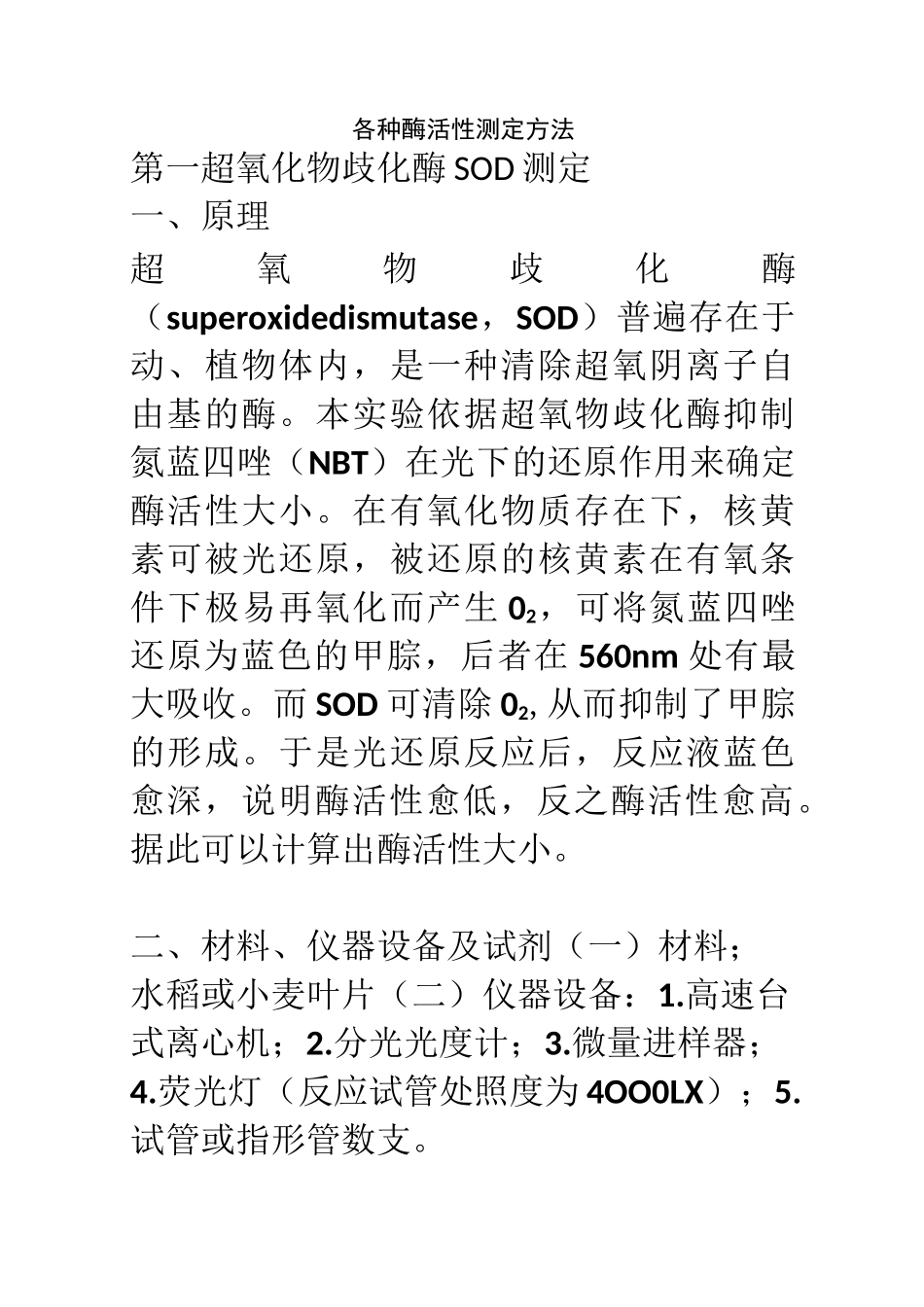 各种酶活性测定方法

第一超氧化物歧化酶 SOD 测定

一、原理

超氧物歧化酶（superoxidedismutase，SOD）普遍存在于动、植物体内，是一种清除超氧阴离子自由基的酶。本实验依据超氧物歧化酶抑制氮蓝四唑（NBT）在光下的还原作用来确定酶活性大小。在有氧化物质存在下，核黄素可被光还原，被还原的核黄素在有氧条件下极易再氧化而产生 $0_2$，可将氮蓝四唑还原为蓝色的甲腙，后者在 560nm 处有最大吸收。而 SOD 可清除 $0_2$, 从而抑制了甲腙的形成。于是光还原反应后，反应液蓝色愈深，说明酶活性愈低，反之酶活性愈高。据此可以计算出酶活性大小。

二、材料、仪器设备及试剂（一）材料；水稻或小麦叶片（二）仪器设备：1.高速台式离心机；2.分光光度计；3.微量进样器；4.荧光灯（反应试管处照度为 4OO0LX）；5.试管或指形管数支。